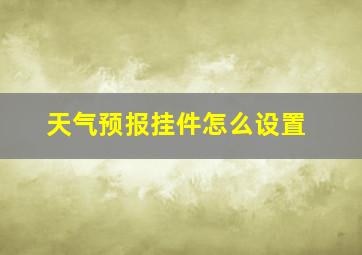 天气预报挂件怎么设置